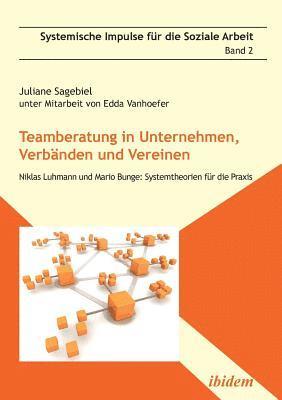 Systemische Impulse für die Soziale Arbeit
Band 2

Juliane Sagebiel
unter Mitarbeit von Edda Vanhoefer

Teamberatung in Unternehmen, Verbänden und Vereinen

Niklas Luhmann und Mario Bunge: Systemtheorien für die Praxis

ibidem